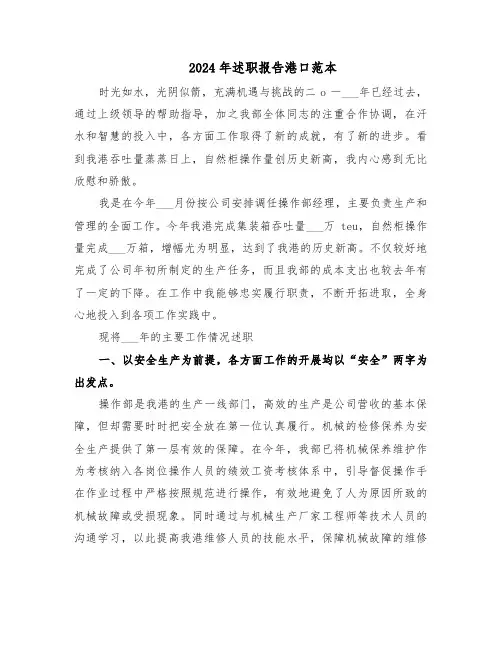 2024年述职报告港口范本

时光如水，光阴似箭，充满机遇与挑战的二 o 一___年已经过去，通过上级领导的帮助指导，加之我部全体同志的注重合作协调，在汗水和智慧的投入中，各方面工作取得了新的成就，有了新的进步。看到我港吞吐量蒸蒸日上，自然柜操作量创历史新高，我内心感到无比欣慰和骄傲。

我是在今年___月份按公司安排调任操作部经理，主要负责生产和管理的全面工作。今年我港完成集装箱吞吐量___万 teu，自然柜操作量完成___万箱，增幅尤为明显，达到了我港的历史新高。不仅较好地完成了公司年初所制定的生产任务，而且我部的成本支出也较去年有了一定的下降。在工作中我能够忠实履行职责，不断开拓进取，全身心地投入到各项工作实践中。

现将___年的主要工作情况述职

一、以安全生产为前提，各方面工作的开展均以“安全”两字为出发点。

操作部是我港的生产一线部门，高效的生产是公司营收的基本保障，但却需要时时把安全放在第一位认真履行。机械的检修保养为安全生产提供了第一层有效的保障。在今年，我部已将机械保养维护作为考核纳入各岗位操作人员的绩效工资考核体系中，引导督促操作手在作业过程中严格按照规范进行操作，有效地避免了人为原因所致的机械故障或受损现象。同时通过与机械生产厂家工程师等技术人员的沟通学习，以此提高我港维修人员的技能水平，保障机械故障的维修